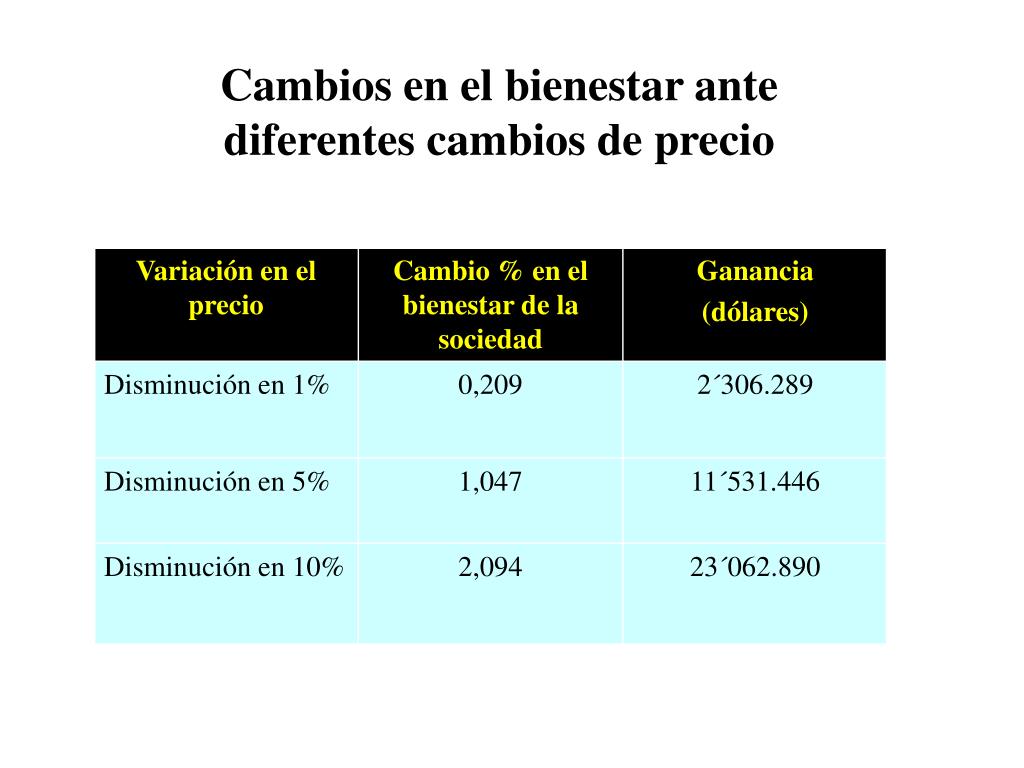 Cambios en el bienestar ante diferentes cambios de precio

| Variación en el precio | Cambio % en el bienestar de la sociedad | Ganancia (dólares) |
|---|---|---|
| Disminución en 1% | 0,209 | 2´306.289 |
| Disminución en 5% | 1,047 | 11´531.446 |
| Disminución en 10% | 2,094 | 23´062.890 |